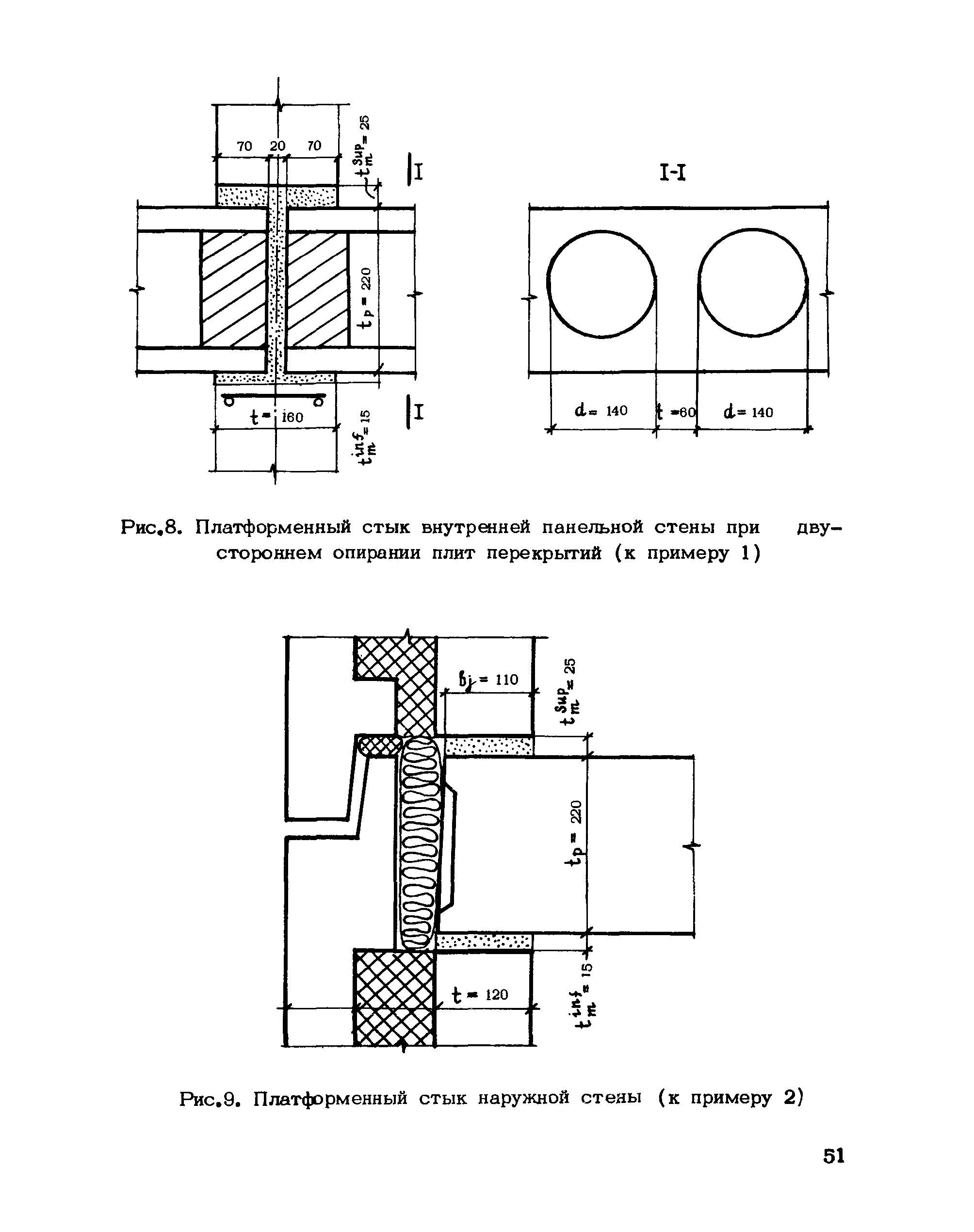 70 20 70

$t_m^{sup} = 25$

I

$t_p = 220$

$t = 160$

$t_m^{inf} = 15$

I

I-I

$d = 140$ $t = 60$ $d = 140$

Рис.8. Платформенный стык внутренней панельной стены при двустороннем опирании плит перекрытий (к примеру 1)

$b_j = 110$

$t_m^{sup} = 25$

$t_p = 220$

$t = 120$

$t_m^{inf} = 15$

Рис.9. Платформенный стык наружной стены (к примеру 2)

51